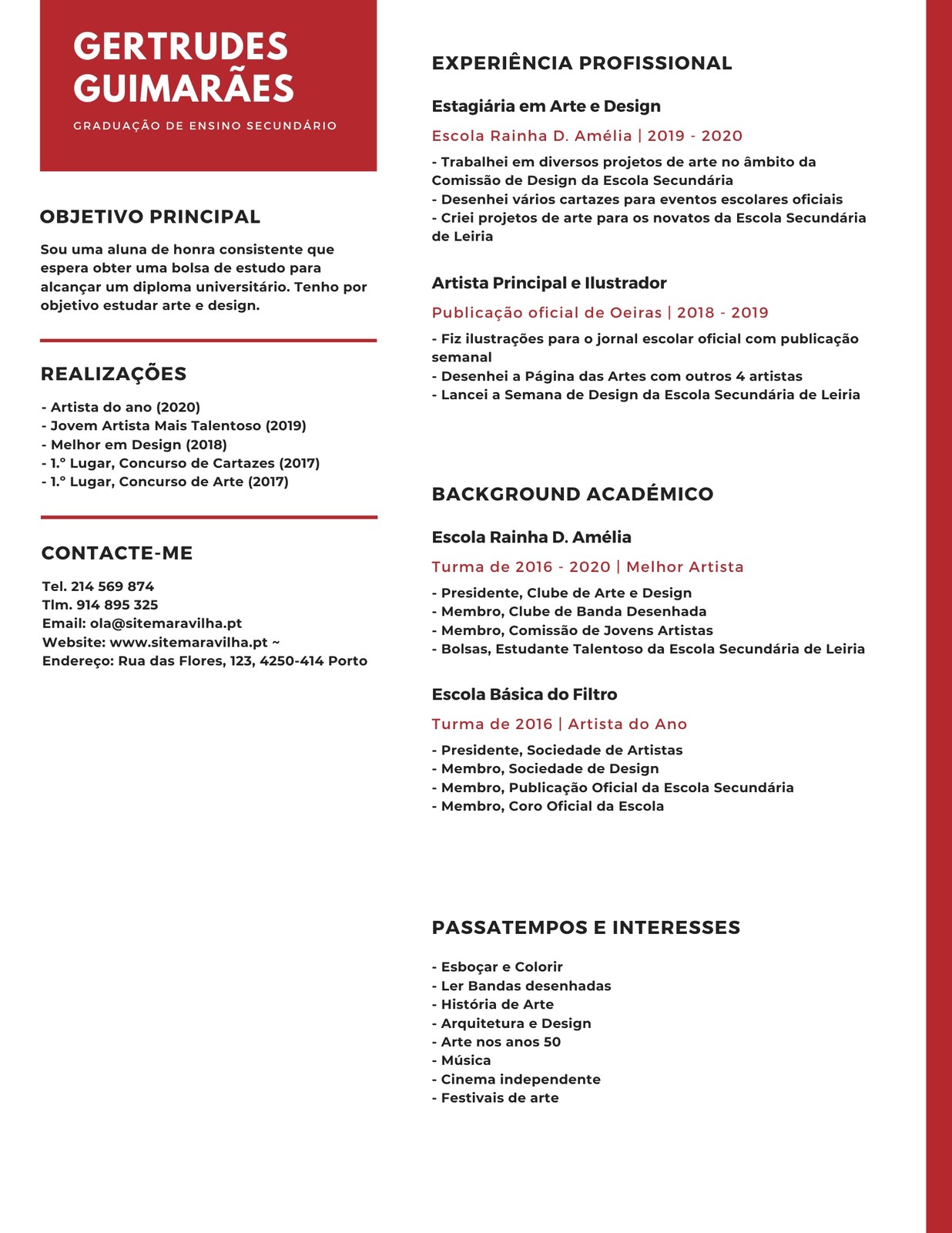 GERTRUDES GUIMARÃES

GRADUAÇÃO DE ENSINO SECUNDÁRIO

OBJETIVO PRINCIPAL

Sou uma aluna de honra consistente que espera obter uma bolsa de estudo para alcançar um diploma universitário. Tenho por objetivo estudar arte e design.

REALIZAÇÕES

- Artista do ano (2020)
- Jovem Artista Mais Talentoso (2019)
- Melhor em Design (2018)
- 1.º Lugar, Concurso de Cartazes (2017)
- 1.º Lugar, Concurso de Arte (2017)

CONTACTE-ME

Tel. 214 569 874
Tlm. 914 895 325
Email: ola@sitemaravilha.pt
Website: www.sitemaravilha.pt ~
Endereço: Rua das Flores, 123, 4250-414 Porto

EXPERIÊNCIA PROFISSIONAL

Estagiária em Arte e Design

Escola Rainha D. Amélia | 2019 - 2020

- Trabalhei em diversos projetos de arte no âmbito da Comissão de Design da Escola Secundária
- Desenhei vários cartazes para eventos escolares oficiais
- Criei projetos de arte para os novatos da Escola Secundária de Leiria

Artista Principal e Ilustrador

Publicação oficial de Oeiras | 2018 - 2019

- Fiz ilustrações para o jornal escolar oficial com publicação semanal
- Desenhei a Página das Artes com outros 4 artistas
- Lancei a Semana de Design da Escola Secundária de Leiria

BACKGROUND ACADÉMICO

Escola Rainha D. Amélia

Turma de 2016 - 2020 | Melhor Artista

- Presidente, Clube de Arte e Design
- Membro, Clube de Banda Desenhada
- Membro, Comissão de Jovens Artistas
- Bolsas, Estudante Talentoso da Escola Secundária de Leiria

Escola Básica do Filtro

Turma de 2016 | Artista do Ano

- Presidente, Sociedade de Artistas
- Membro, Sociedade de Design
- Membro, Publicação Oficial da Escola Secundária
- Membro, Coro Oficial da Escola

PASSATEMPOS E INTERESSES

- Esboçar e Colorir
- Ler Bandas desenhadas
- História de Arte
- Arquitetura e Design
- Arte nos anos 50
- Música
- Cinema independente
- Festivais de arte